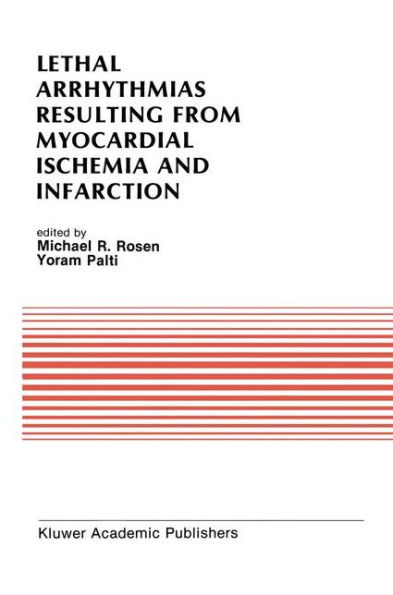 LETHAL ARRHYTHMIAS RESULTING FROM MYOCARDIAL ISCHEMIA AND INFARCTION

edited by
Michael R. Rosen
Yoram Palti

Kluwer Academic Publishers